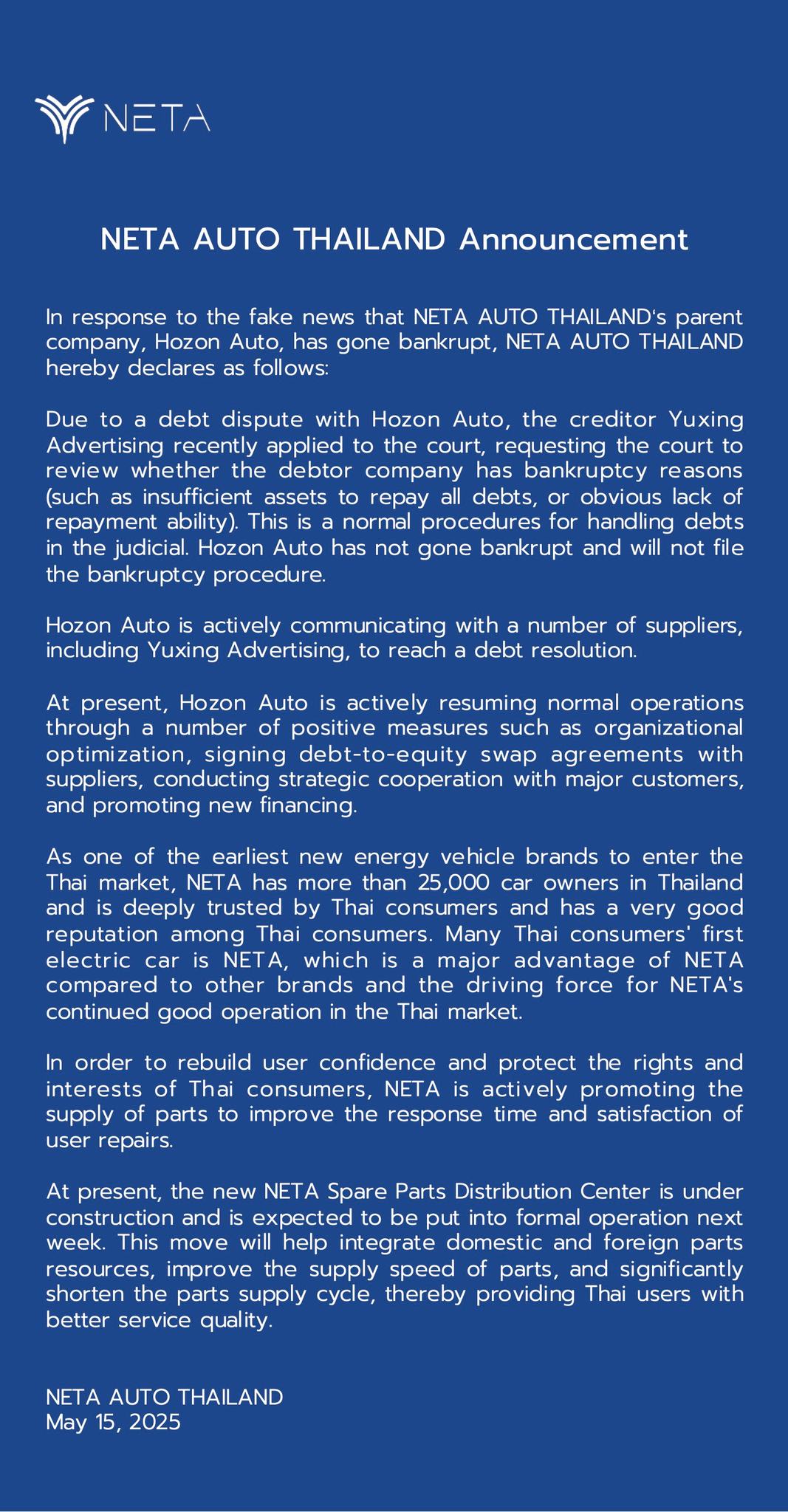 NETA

NETA AUTO THAILAND Announcement

In response to the fake news that NETA AUTO THAILAND's parent company, Hozon Auto, has gone bankrupt, NETA AUTO THAILAND hereby declares as follows:

Due to a debt dispute with Hozon Auto, the creditor Yuxing Advertising recently applied to the court, requesting the court to review whether the debtor company has bankruptcy reasons (such as insufficient assets to repay all debts, or obvious lack of repayment ability). This is a normal procedures for handling debts in the judicial. Hozon Auto has not gone bankrupt and will not file the bankruptcy procedure.

Hozon Auto is actively communicating with a number of suppliers, including Yuxing Advertising, to reach a debt resolution.

At present, Hozon Auto is actively resuming normal operations through a number of positive measures such as organizational optimization, signing debt-to-equity swap agreements with suppliers, conducting strategic cooperation with major customers, and promoting new financing.

As one of the earliest new energy vehicle brands to enter the Thai market, NETA has more than 25,000 car owners in Thailand and is deeply trusted by Thai consumers and has a very good reputation among Thai consumers. Many Thai consumers' first electric car is NETA, which is a major advantage of NETA compared to other brands and the driving force for NETA's continued good operation in the Thai market.

In order to rebuild user confidence and protect the rights and interests of Thai consumers, NETA is actively promoting the supply of parts to improve the response time and satisfaction of user repairs.

At present, the new NETA Spare Parts Distribution Center is under construction and is expected to be put into formal operation next week. This move will help integrate domestic and foreign parts resources, improve the supply speed of parts, and significantly shorten the parts supply cycle, thereby providing Thai users with better service quality.

NETA AUTO THAILAND
May 15, 2025